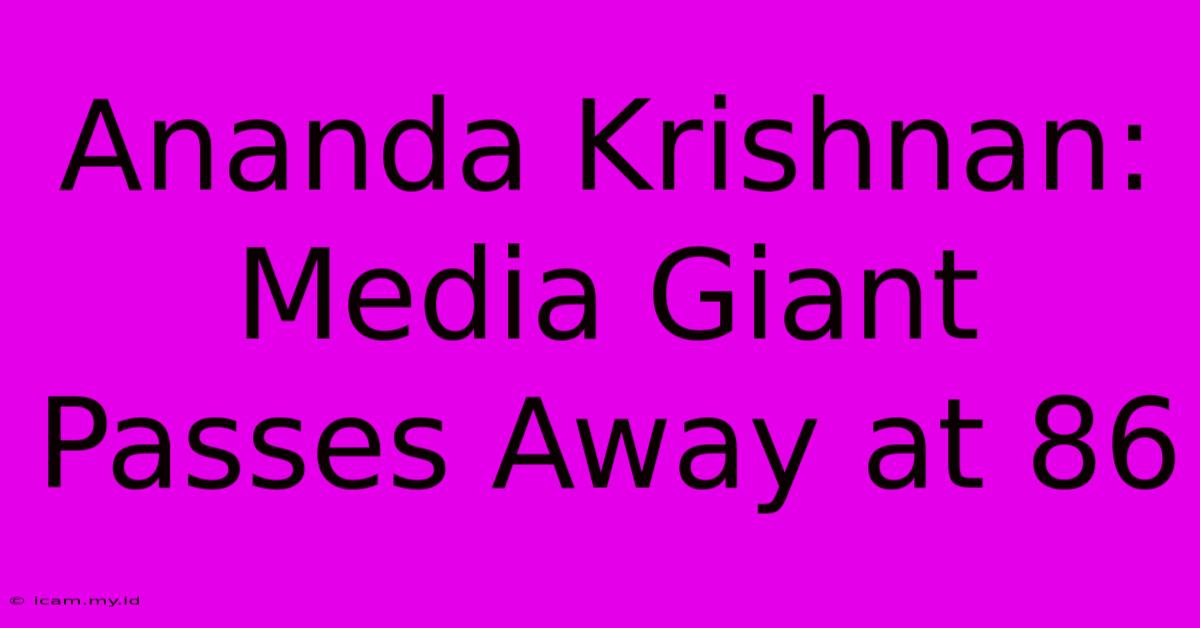 Ananda Krishnan: Media Giant Passes Away at 86

© icam.my.id